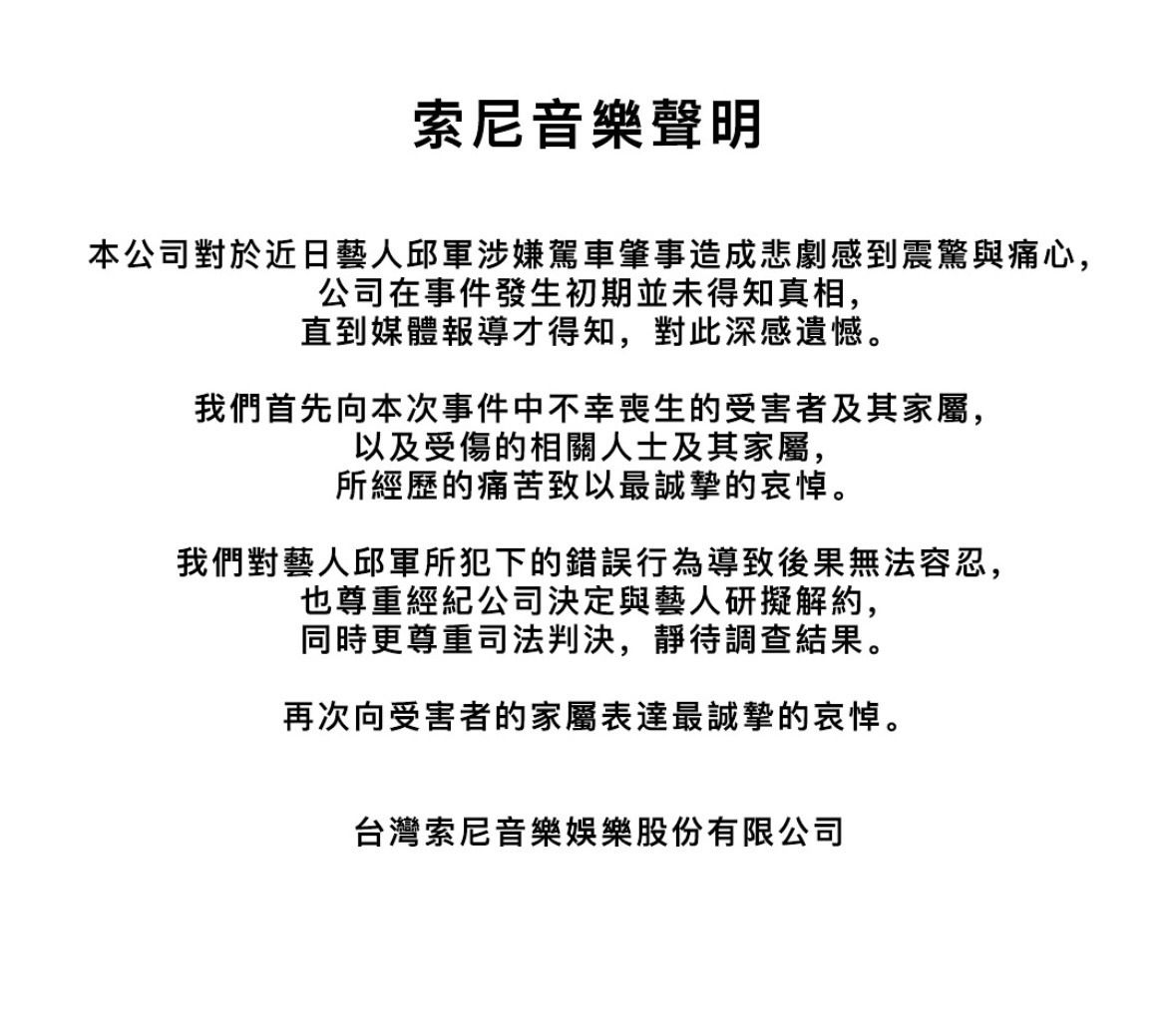 索尼音樂聲明

本公司對於近日藝人邱軍涉嫌駕車肇事造成悲劇感到震驚與痛心,
公司在事件發生初期並未得知真相,
直到媒體報導才得知，對此深感遺憾。

我們首先向本次事件中不幸喪生的受害者及其家屬,
以及受傷的相關人士及其家屬,
所經歷的痛苦致以最誠摯的哀悼。

我們對藝人邱軍所犯下的錯誤行為導致後果無法容忍,
也尊重經紀公司決定與藝人研擬解約,
同時更尊重司法判決，靜待調查結果。

再次向受害者的家屬表達最誠摯的哀悼。

台灣索尼音樂娛樂股份有限公司